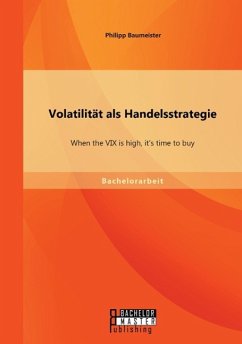 Philipp Baumeister

Volatilität als Handelsstrategie

When the VIX is high, it's time to buy

Bachelorarbeit

BACHELOR
MASTER
Publishing